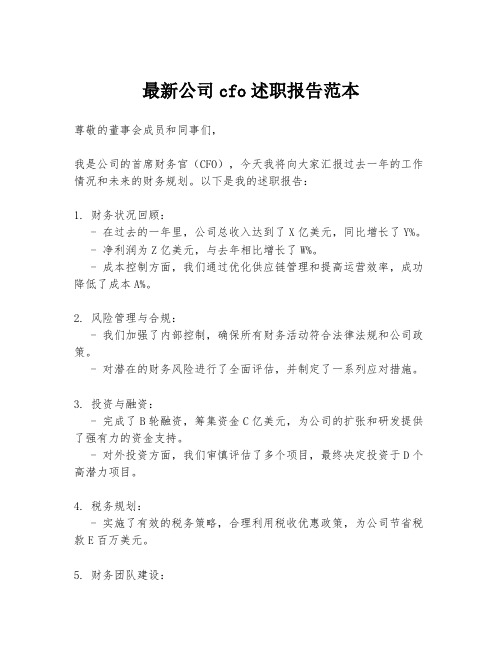 最新公司 cfo 述职报告范本

尊敬的董事会成员和同事们，

我是公司的首席财务官（CFO），今天我将向大家汇报过去一年的工作情况和未来的财务规划。以下是我的述职报告：

1. 财务状况回顾：
- 在过去的一年里，公司总收入达到了 X 亿美元，同比增长了 Y%。
- 净利润为 Z 亿美元，与去年相比增长了 W%。
- 成本控制方面，我们通过优化供应链管理和提高运营效率，成功降低了成本 A%。

2. 风险管理与合规：
- 我们加强了内部控制，确保所有财务活动符合法律法规和公司政策。
- 对潜在的财务风险进行了全面评估，并制定了一系列应对措施。

3. 投资与融资：
- 完成了 B 轮融资，筹集资金 C 亿美元，为公司的扩张和研发提供了强有力的资金支持。
- 对外投资方面，我们审慎评估了多个项目，最终决定投资于 D 个高潜力项目。

4. 税务规划：
- 实施了有效的税务策略，合理利用税收优惠政策，为公司节省税款 E 百万美元。

5. 财务团队建设：